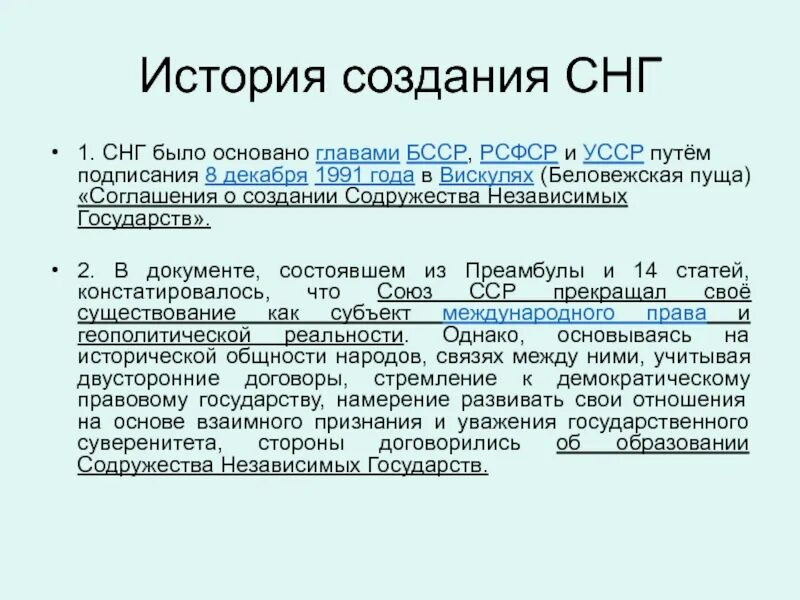 История создания СНГ

• 1. СНГ было основано главами БССР, РСФСР и УССР путём подписания 8 декабря 1991 года в Вискулях (Беловежская пуща) «Соглашения о создании Содружества Независимых Государств».

• 2. В документе, состоявшем из Преамбулы и 14 статей, констатировалось, что Союз ССР прекращал своё существование как субъект международного права и геополитической реальности. Однако, основываясь на исторической общности народов, связях между ними, учитывая двусторонние договоры, стремление к демократическому правовому государству, намерение развивать свои отношения на основе взаимного признания и уважения государственного суверенитета, стороны договорились об образовании Содружества Независимых Государств.